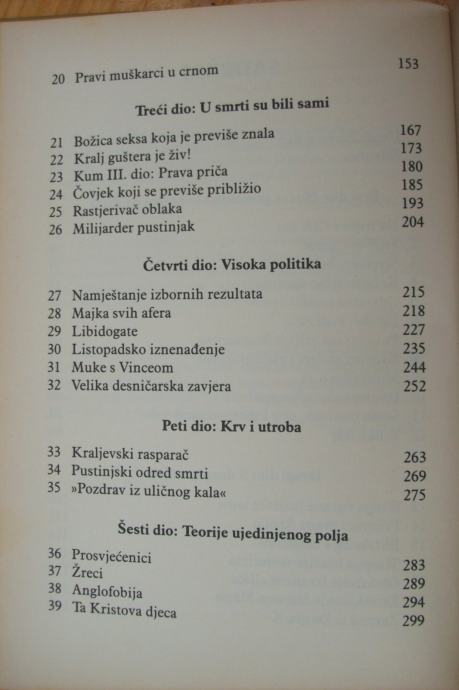 20 Pravi muškarci u crnom 153

Treći dio: U smrti su bili sami

21 Božica seksa koja je previše znala 167
22 Kralj guštera je živ! 173
23 Kum III. dio: Prava priča 180
24 Čovjek koji se previše približio 185
25 Rastjerivač oblaka 193
26 Milijarder pustinjak 204

Četvrti dio: Visoka politika

27 Namještanje izbornih rezultata 215
28 Majka svih afera 218
29 Libidogate 227
30 Listopadsko iznenađenje 235
31 Muke s Vinceom 244
32 Velika desničarska zavjera 252

Peti dio: Krv i utroba

33 Kraljevski rasparač 263
34 Pustinjski odred smrti 269
35 »Pozdrav iz uličnog kala« 275

Šesti dio: Teorije ujedinjenog polja

36 Prosvjećenici 283
37 Žreci 289
38 Anglofobija 294
39 Ta Kristova djeca 299